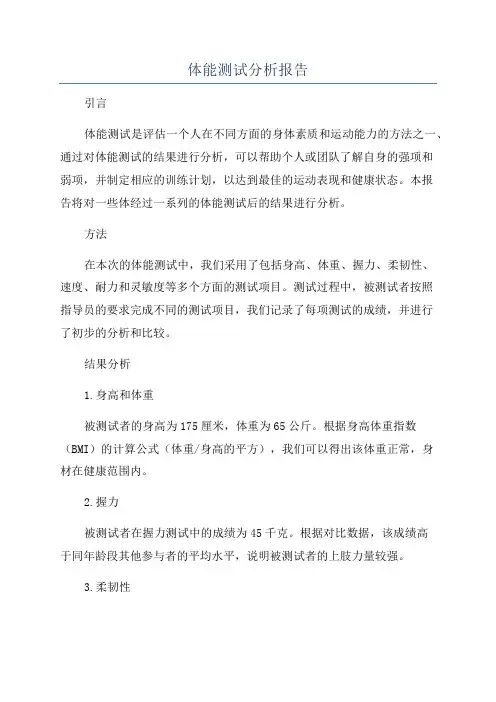 体能测试分析报告

引言

体能测试是评估一个人在不同方面的身体素质和运动能力的方法之一、通过对体能测试的结果进行分析，可以帮助个人或团队了解自身的强项和弱项，并制定相应的训练计划，以达到最佳的运动表现和健康状态。本报告将对一些体经过一系列的体能测试后的结果进行分析。

方法

在本次的体能测试中，我们采用了包括身高、体重、握力、柔韧性、速度、耐力和灵敏度等多个方面的测试项目。测试过程中，被测试者按照指导员的要求完成不同的测试项目，我们记录了每项测试的成绩，并进行了初步的分析和比较。

结果分析

1.身高和体重

被测试者的身高为175厘米，体重为65公斤。根据身高体重指数（BMI）的计算公式（体重/身高的平方），我们可以得出该体重正常，身材在健康范围内。

2.握力

被测试者在握力测试中的成绩为45千克。根据对比数据，该成绩高于同年龄段其他参与者的平均水平，说明被测试者的上肢力量较强。

3.柔韧性